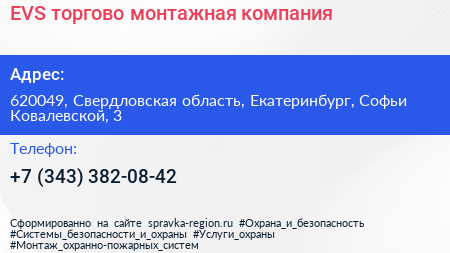 EVS торгово монтажная компания

Адрес:

620049, Свердловская область, Екатеринбург, Софьи Ковалевской, 3

Телефон:

+7 (343) 382-08-42

Сформированно на сайте spravka-region.ru #Охрана_и_безопасность #Системы_безопасности_и_охраны #Услуги_охраны #Монтаж_охранно-пожарных_систем